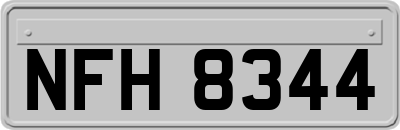 NFH 8344